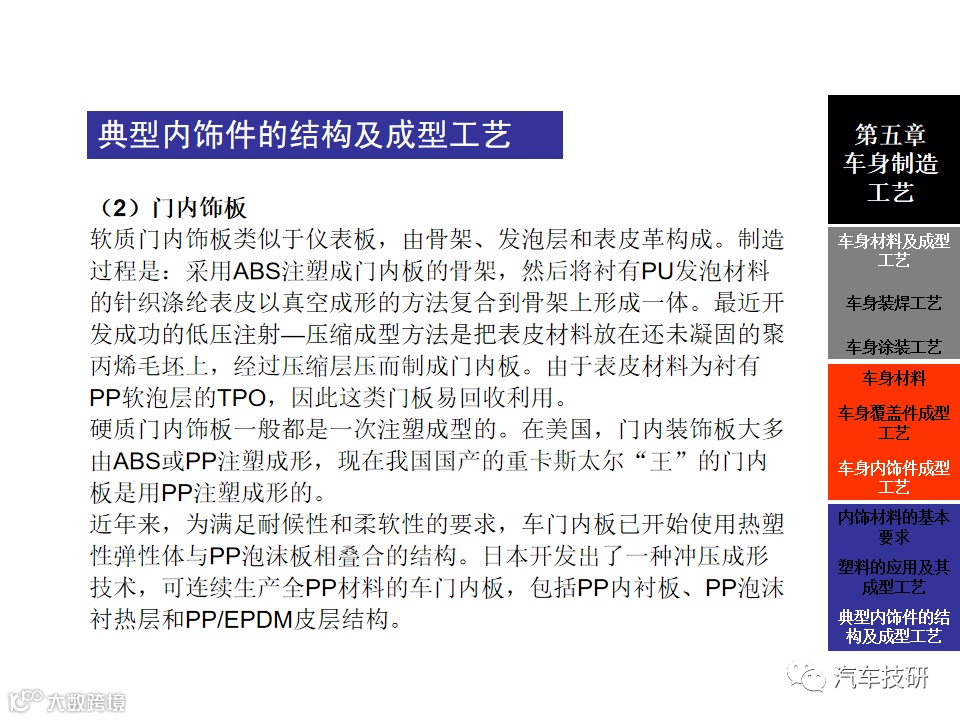 典型内饰件的结构及成型工艺

（2）门内饰板

软质门内饰板类似于仪表板，由骨架、发泡层和表皮革构成。制造过程是：采用ABS注塑成门内板的骨架，然后将衬有PU发泡材料的针织涤纶表皮以真空成形的方法复合到骨架上形成一体。最近开发成功的低压注射—压缩成型方法是把表皮材料放在还未凝固的聚丙烯毛坯上，经过压缩层压而制成门内板。由于表皮材料为衬有PP软泡层的TPO，因此这类门板易回收利用。

硬质门内饰板一般都是一次注塑成型的。在美国，门内装饰板大多由ABS或PP注塑成形，现在我国国产的重卡斯太尔“王”的门内板是用PP注塑成形的。

近年来，为满足耐候性和柔软性的要求，车门内板已开始使用热塑性弹性体与PP泡沫板相叠合的结构。日本开发出了一种冲压成形技术，可连续生产全PP材料的车门内板，包括PP内衬板、PP泡沫衬热层和PP/EPDM皮层结构。

第五章
车身制造工艺

车身材料及成型工艺

车身装焊工艺

车身涂装工艺

车身材料

车身覆盖件成型工艺

车身内饰件成型工艺

内饰材料的基本要求

塑料的应用及其成型工艺

典型内饰件的结构及成型工艺

汽车技研

大数跨境